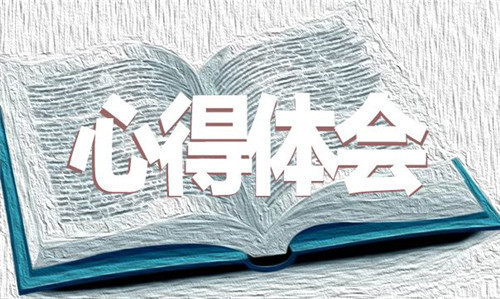 心得体会